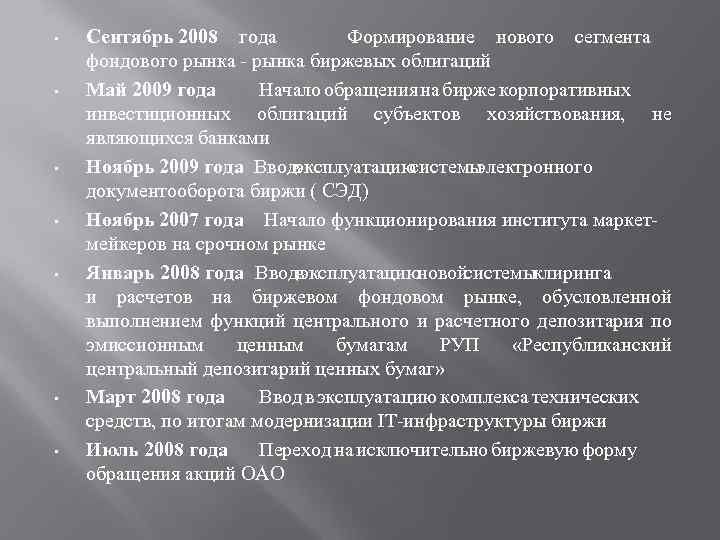 • Сентябрь 2008 года Формирование нового сегмента фондового рынка - рынка биржевых облигаций

• Май 2009 года Начало обращения на бирже корпоративных инвестиционных облигаций субъектов хозяйствования, не являющихся банками

• Ноябрь 2009 года Ввод в эксплуатацию системы электронного документооборота биржи ( СЭД)

• Ноябрь 2007 года Начало функционирования института маркет-мейкеров на срочном рынке

• Январь 2008 года Ввод в эксплуатацию новой системы клиринга и расчетов на биржевом фондовом рынке, обусловленной выполнением функций центрального и расчетного депозитария по эмиссионным ценным бумагам РУП «Республиканский центральный депозитарий ценных бумаг»

• Март 2008 года Ввод в эксплуатацию комплекса технических средств, по итогам модернизации IT-инфраструктуры биржи

• Июль 2008 года Переход на исключительно биржевую форму обращения акций ОАО